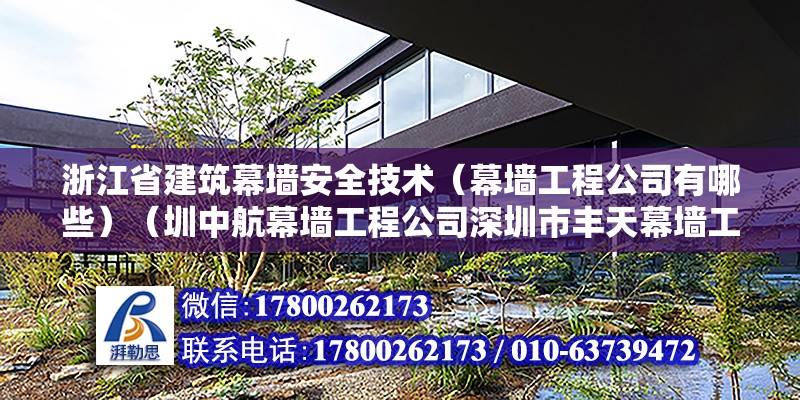 浙江省建筑幕墙安全技术（幕墙工程公司有哪些）（圳中航幕墙工程公司深圳市丰天幕墙工

湃勒思

微信：17800262173

联系电话：17800262173 / 010-63739472